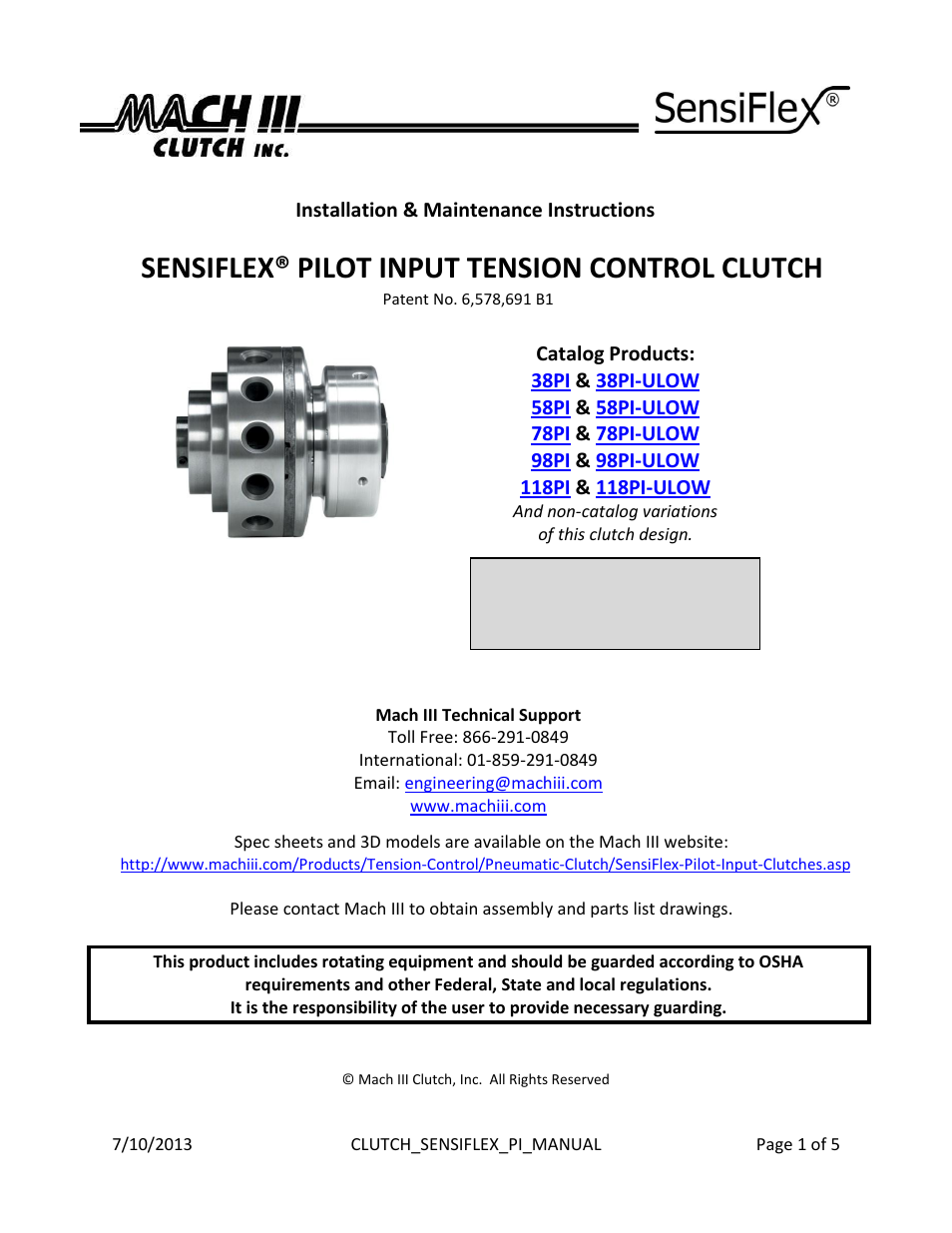 MACH III
CLUTCH INC.

SensiFlex®

Installation & Maintenance Instructions

SENSIFLEX® PILOT INPUT TENSION CONTROL CLUTCH
Patent No. 6,578,691 B1

Catalog Products:
38PI & 38PI-ULOW
58PI & 58PI-ULOW
78PI & 78PI-ULOW
98PI & 98PI-ULOW
118PI & 118PI-ULOW
And non-catalog variations of this clutch design.

Mach III Technical Support
Toll Free: 866-291-0849
International: 01-859-291-0849
Email: engineering@machiii.com
www.machiii.com

Spec sheets and 3D models are available on the Mach III website:
http://www.machiii.com/Products/Tension-Control/Pneumatic-Clutch/SensiFlex-Pilot-Input-Clutches.asp

Please contact Mach III to obtain assembly and parts list drawings.

This product includes rotating equipment and should be guarded according to OSHA requirements and other Federal, State and local regulations.
It is the responsibility of the user to provide necessary guarding.

© Mach III Clutch, Inc. All Rights Reserved

7/10/2013

CLUTCH_SENSIFLEX_PI_MANUAL

Page 1 of 5